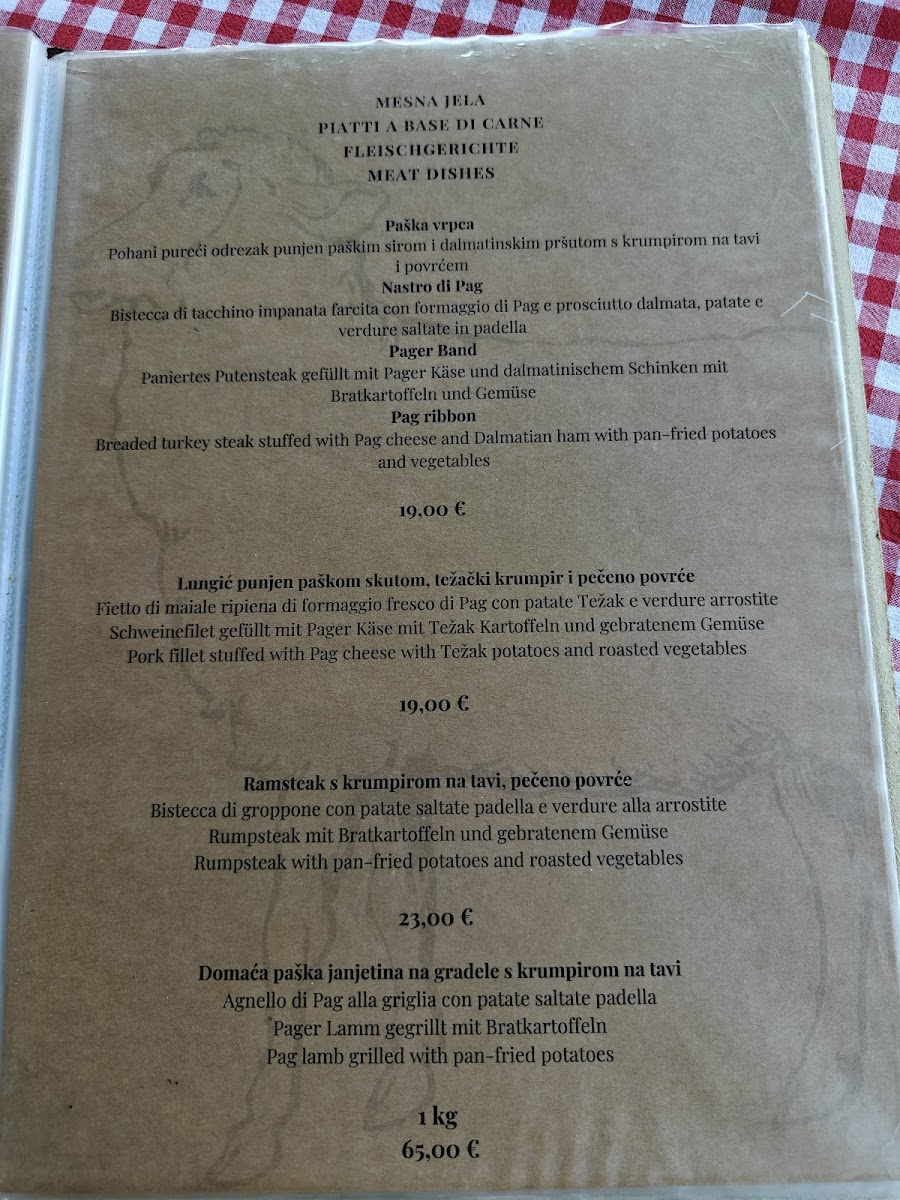 MESNA JELA
PIATTI A BASE DI CARNE
FLEISCHGERICHTE
MEAT DISHES

Paška vrpca
Pohani pureći odrezak punjen paškim sirom i dalmatinskim pršutom s krumpirom na tavi i povrćem
Nastro di Pag
Bistecca di tacchino impanata farcita con formaggio di Pag e prosciutto dalmata, patate e verdure saltate in padella
Pager Band
Paniertes Putensteak gefüllt mit Pager Käse und dalmatinischem Schinken mit Bratkartoffeln und Gemüse
Pag ribbon
Breaded turkey steak stuffed with Pag cheese and Dalmatian ham with pan-fried potatoes and vegetables

19,00 €

Lungić punjen paškom skutom, težački krumpir i pečeno povrće
Fietto di maiale ripiena di formaggio fresco di Pag con patate Težak e verdure arrostite
Schweinefilet gefüllt mit Pager Käse mit Težak Kartoffeln und gebratenem Gemüse
Pork fillet stuffed with Pag cheese with Težak potatoes and roasted vegetables

19,00 €

Ramsteak s krumpirom na tavi, pečeno povrće
Bistecca di groppone con patate saltate padella e verdure alla arrostite
Rumpsteak mit Bratkartoffeln und gebratenem Gemüse
Rumpsteak with pan-fried potatoes and roasted vegetables

23,00 €

Domaća paška janjetina na gradele s krumpirom na tavi
Agnello di Pag alla griglia con patate saltate padella
Pager Lamm gegrillt mit Bratkartoffeln
Pag lamb grilled with pan-fried potatoes

1 kg
65,00 €